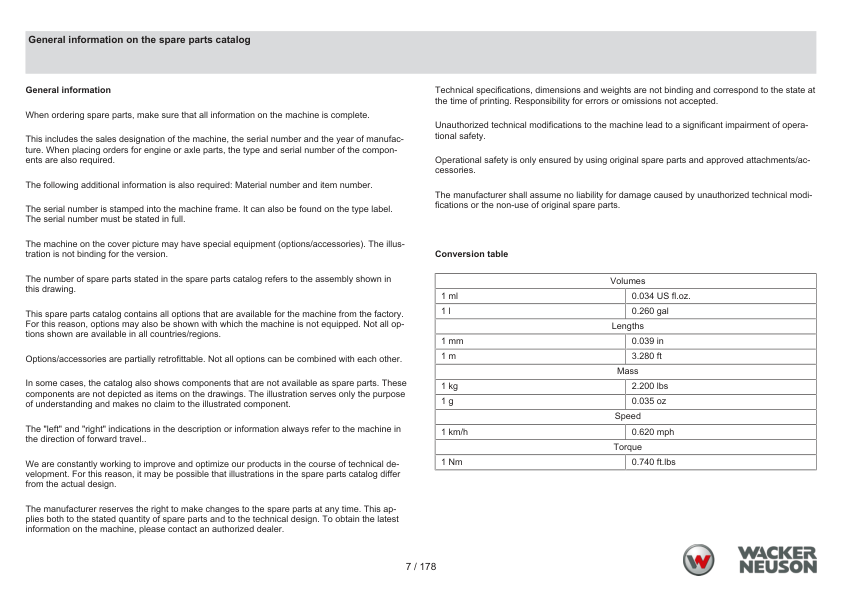 General information on the spare parts catalog

General information

When ordering spare parts, make sure that all information on the machine is complete.

This includes the sales designation of the machine, the serial number and the year of manufacture. When placing orders for engine or axle parts, the type and serial number of the components are also required.

The following additional information is also required: Material number and item number.

The serial number is stamped into the machine frame. It can also be found on the type label. The serial number must be stated in full.

The machine on the cover picture may have special equipment (options/accessories). The illustration is not binding for the version.

The number of spare parts stated in the spare parts catalog refers to the assembly shown in this drawing.

This spare parts catalog contains all options that are available for the machine from the factory. For this reason, options may also be shown with which the machine is not equipped. Not all options shown are available in all countries/regions.

Options/accessories are partially retrofittable. Not all options can be combined with each other.

In some cases, the catalog also shows components that are not available as spare parts. These components are not depicted as items on the drawings. The illustration serves only the purpose of understanding and makes no claim to the illustrated component.

The "left" and "right" indications in the description or information always refer to the machine in the direction of forward travel..

We are constantly working to improve and optimize our products in the course of technical development. For this reason, it may be possible that illustrations in the spare parts catalog differ from the actual design.

The manufacturer reserves the right to make changes to the spare parts at any time. This applies both to the stated quantity of spare parts and to the technical design. To obtain the latest information on the machine, please contact an authorized dealer.

Technical specifications, dimensions and weights are not binding and correspond to the state at the time of printing. Responsibility for errors or omissions not accepted.

Unauthorized technical modifications to the machine lead to a significant impairment of operational safety.

Operational safety is only ensured by using original spare parts and approved attachments/accessories.

The manufacturer shall assume no liability for damage caused by unauthorized technical modifications or the non-use of original spare parts.

Conversion table

| Volumes | |
|---|---|
| 1 ml | 0.034 US fl.oz. |
| 1 l | 0.260 gal |
| Lengths | |
| 1 mm | 0.039 in |
| 1 m | 3.280 ft |
| Mass | |
| 1 kg | 2.200 lbs |
| 1 g | 0.035 oz |
| Speed | |
| 1 km/h | 0.620 mph |
| Torque | |
| 1 Nm | 0.740 ft.lbs |

7 / 178

WACKER NEUSON